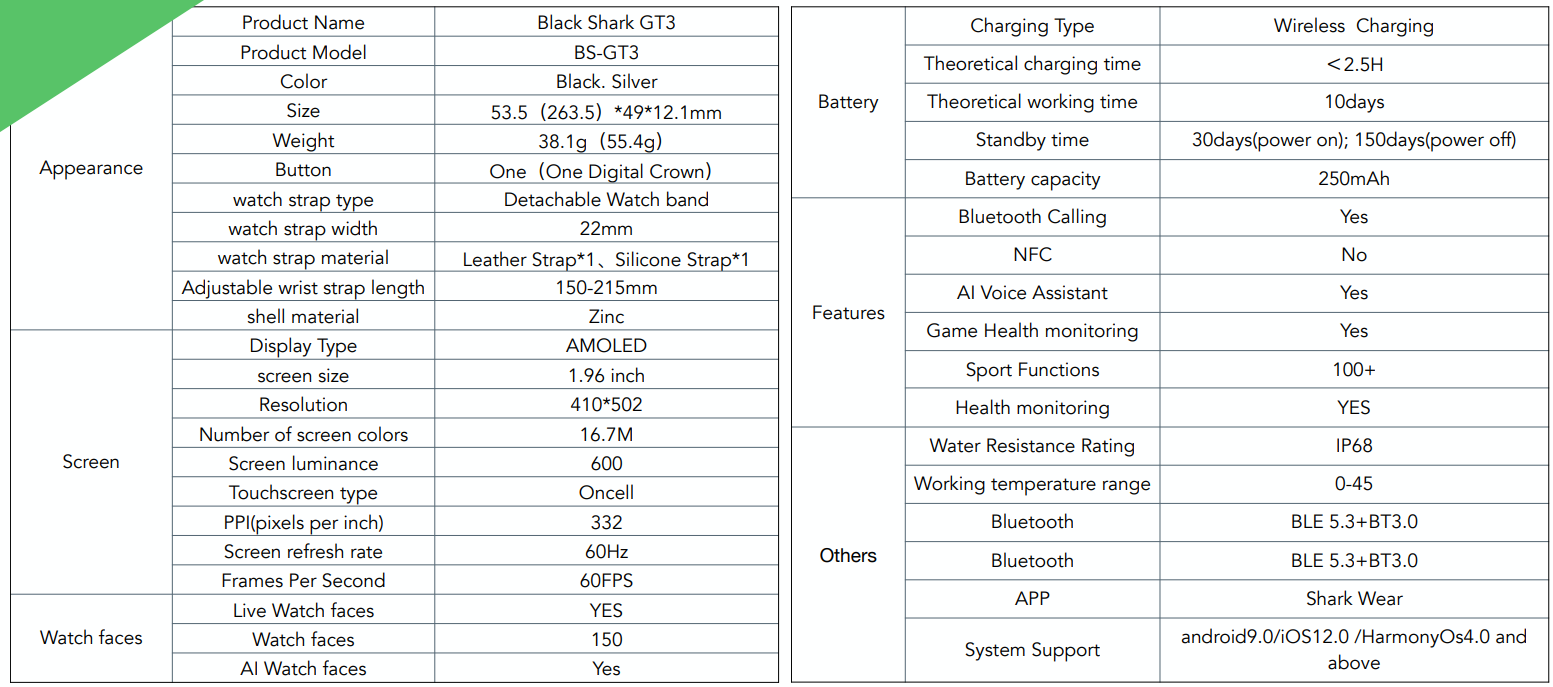 | Appearance | Product Name | Black Shark GT3 |
|---|---|---|
| | Product Model | BS-GT3 |
| | Color | Black. Silver |
| | Size | 53.5（263.5）*49*12.1mm |
| | Weight | 38.1g（55.4g) |
| | Button | One（One Digital Crown) |
| | watch strap type | Detachable Watch band |
| | watch strap width | 22mm |
| | watch strap material | Leather Strap*1、Silicone Strap*1 |
| | Adjustable wrist strap length | 150-215mm |
| | shell material | Zinc |
| Screen | Display Type | AMOLED |
| | screen size | 1.96 inch |
| | Resolution | 410*502 |
| | Number of screen colors | 16.7M |
| | Screen luminance | 600 |
| | Touchscreen type | Oncell |
| | PPI(pixels per inch) | 332 |
| | Screen refresh rate | 60Hz |
| | Frames Per Second | 60FPS |
| Watch faces | Live Watch faces | YES |
| | Watch faces | 150 |
| | AI Watch faces | Yes |

| Battery | Charging Type | Wireless Charging |
|---|---|---|
| | Theoretical charging time | ＜2.5H |
| | Theoretical working time | 10days |
| | Standby time | 30days(power on); 150days(power off) |
| | Battery capacity | 250mAh |
| Features | Bluetooth Calling | Yes |
| | NFC | No |
| | AI Voice Assistant | Yes |
| | Game Health monitoring | Yes |
| | Sport Functions | 100+ |
| | Health monitoring | YES |
| Others | Water Resistance Rating | IP68 |
| | Working temperature range | 0-45 |
| | Bluetooth | BLE 5.3+BT3.0 |
| | Bluetooth | BLE 5.3+BT3.0 |
| | APP | Shark Wear |
| | System Support | android9.0/iOS12.0 /HarmonyOs4.0 and above |